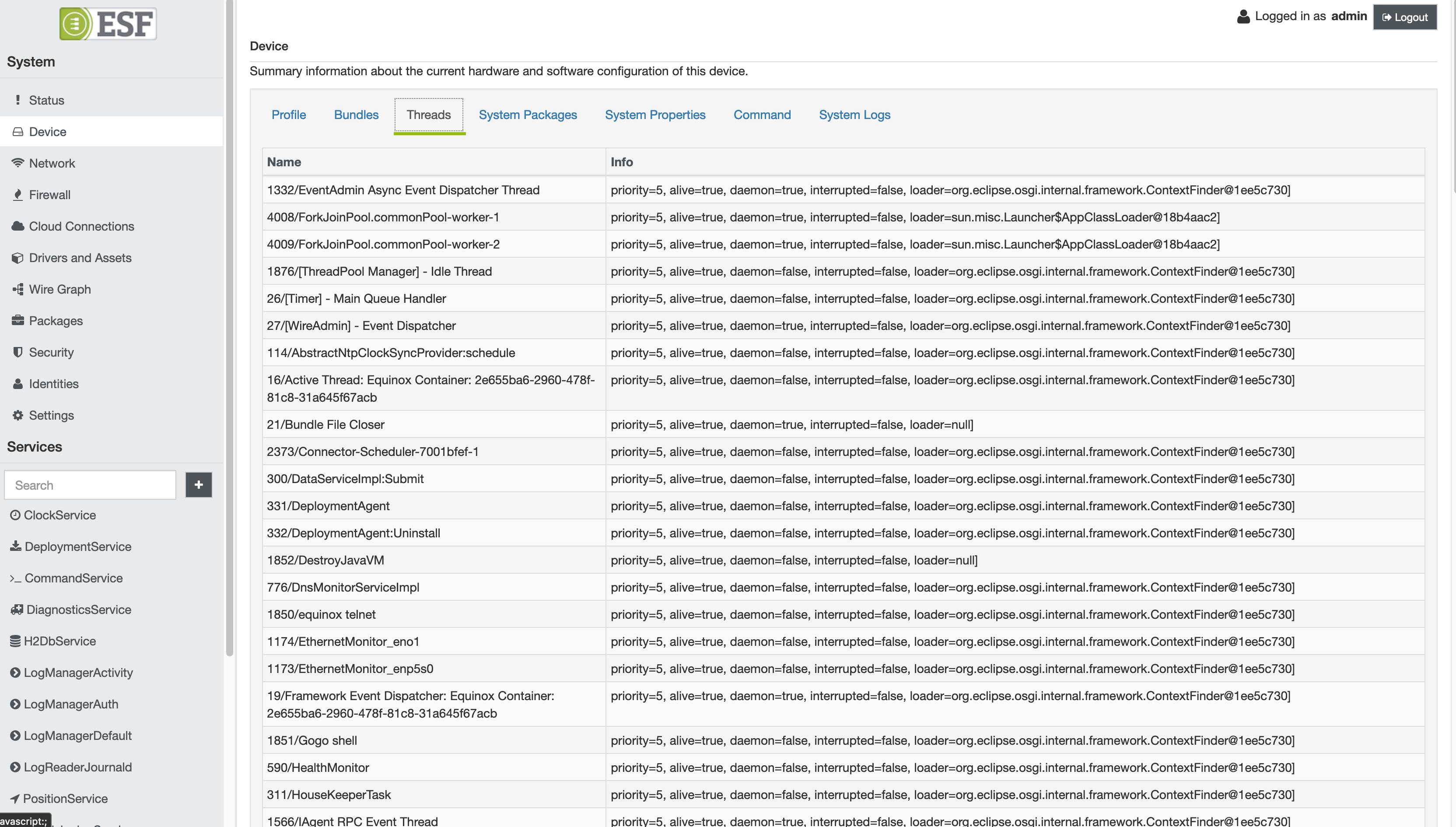 ESF

System

Status
Device
Network
Firewall
Cloud Connections
Drivers and Assets
Wire Graph
Packages
Security
Identities
Settings

Services

Search

ClockService
DeploymentService
CommandService
DiagnosticsService
H2DbService
LogManagerActivity
LogManagerAuth
LogManagerDefault
LogReaderJournald
PositionService

avascript:;

Logged in as admin Logout

Device

Summary information about the current hardware and software configuration of this device.

Profile Bundles Threads System Packages System Properties Command System Logs

| Name | Info |
|---|---|
| 1332/EventAdmin Async Event Dispatcher Thread | priority=5, alive=true, daemon=true, interrupted=false, loader=org.eclipse.osgi.internal.framework.ContextFinder@1ee5c730] |
| 4008/ForkJoinPool.commonPool-worker-1 | priority=5, alive=true, daemon=true, interrupted=false, loader=sun.misc.Launcher$AppClassLoader@18b4aac2] |
| 4009/ForkJoinPool.commonPool-worker-2 | priority=5, alive=true, daemon=true, interrupted=false, loader=sun.misc.Launcher$AppClassLoader@18b4aac2] |
| 1876/[ThreadPool Manager] - Idle Thread | priority=5, alive=true, daemon=false, interrupted=false, loader=org.eclipse.osgi.internal.framework.ContextFinder@1ee5c730] |
| 26/[Timer] - Main Queue Handler | priority=5, alive=true, daemon=false, interrupted=false, loader=org.eclipse.osgi.internal.framework.ContextFinder@1ee5c730] |
| 27/[WireAdmin] - Event Dispatcher | priority=5, alive=true, daemon=true, interrupted=false, loader=org.eclipse.osgi.internal.framework.ContextFinder@1ee5c730] |
| 114/AbstractNtpClockSyncProvider:schedule | priority=5, alive=true, daemon=false, interrupted=false, loader=org.eclipse.osgi.internal.framework.ContextFinder@1ee5c730] |
| 16/Active Thread: Equinox Container: 2e655ba6-2960-478f-81c8-31a645f67acb | priority=5, alive=true, daemon=false, interrupted=false, loader=org.eclipse.osgi.internal.framework.ContextFinder@1ee5c730] |
| 21/Bundle File Closer | priority=5, alive=true, daemon=true, interrupted=false, loader=null] |
| 2373/Connector-Scheduler-7001bfef-1 | priority=5, alive=true, daemon=false, interrupted=false, loader=org.eclipse.osgi.internal.framework.ContextFinder@1ee5c730] |
| 300/DataServiceImpl:Submit | priority=5, alive=true, daemon=false, interrupted=false, loader=org.eclipse.osgi.internal.framework.ContextFinder@1ee5c730] |
| 331/DeploymentAgent | priority=5, alive=true, daemon=false, interrupted=false, loader=org.eclipse.osgi.internal.framework.ContextFinder@1ee5c730] |
| 332/DeploymentAgent:Uninstall | priority=5, alive=true, daemon=false, interrupted=false, loader=org.eclipse.osgi.internal.framework.ContextFinder@1ee5c730] |
| 1852/DestroyJavaVM | priority=5, alive=true, daemon=false, interrupted=false, loader=null] |
| 776/DnsMonitorServiceImpl | priority=5, alive=true, daemon=false, interrupted=false, loader=org.eclipse.osgi.internal.framework.ContextFinder@1ee5c730] |
| 1850/equinox telnet | priority=5, alive=true, daemon=false, interrupted=false, loader=org.eclipse.osgi.internal.framework.ContextFinder@1ee5c730] |
| 1174/EthernetMonitor_eno1 | priority=5, alive=true, daemon=false, interrupted=false, loader=org.eclipse.osgi.internal.framework.ContextFinder@1ee5c730] |
| 1173/EthernetMonitor_enp5s0 | priority=5, alive=true, daemon=false, interrupted=false, loader=org.eclipse.osgi.internal.framework.ContextFinder@1ee5c730] |
| 19/Framework Event Dispatcher: Equinox Container: 2e655ba6-2960-478f-81c8-31a645f67acb | priority=5, alive=true, daemon=true, interrupted=false, loader=org.eclipse.osgi.internal.framework.ContextFinder@1ee5c730] |
| 1851/Gogo shell | priority=5, alive=true, daemon=false, interrupted=false, loader=org.eclipse.osgi.internal.framework.ContextFinder@1ee5c730] |
| 590/HealthMonitor | priority=5, alive=true, daemon=false, interrupted=false, loader=org.eclipse.osgi.internal.framework.ContextFinder@1ee5c730] |
| 311/HouseKeeperTask | priority=5, alive=true, daemon=false, interrupted=false, loader=org.eclipse.osgi.internal.framework.ContextFinder@1ee5c730] |
| 1566/IAgent RPC Event Thread | priority=5, alive=true, daemon=true, interrupted=false, loader=org.eclipse.osgi.internal.framework.ContextFinder@1ee5c730] |